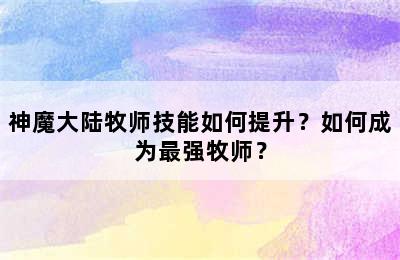 神魔大陆牧师技能如何提升？如何成为最强牧师？